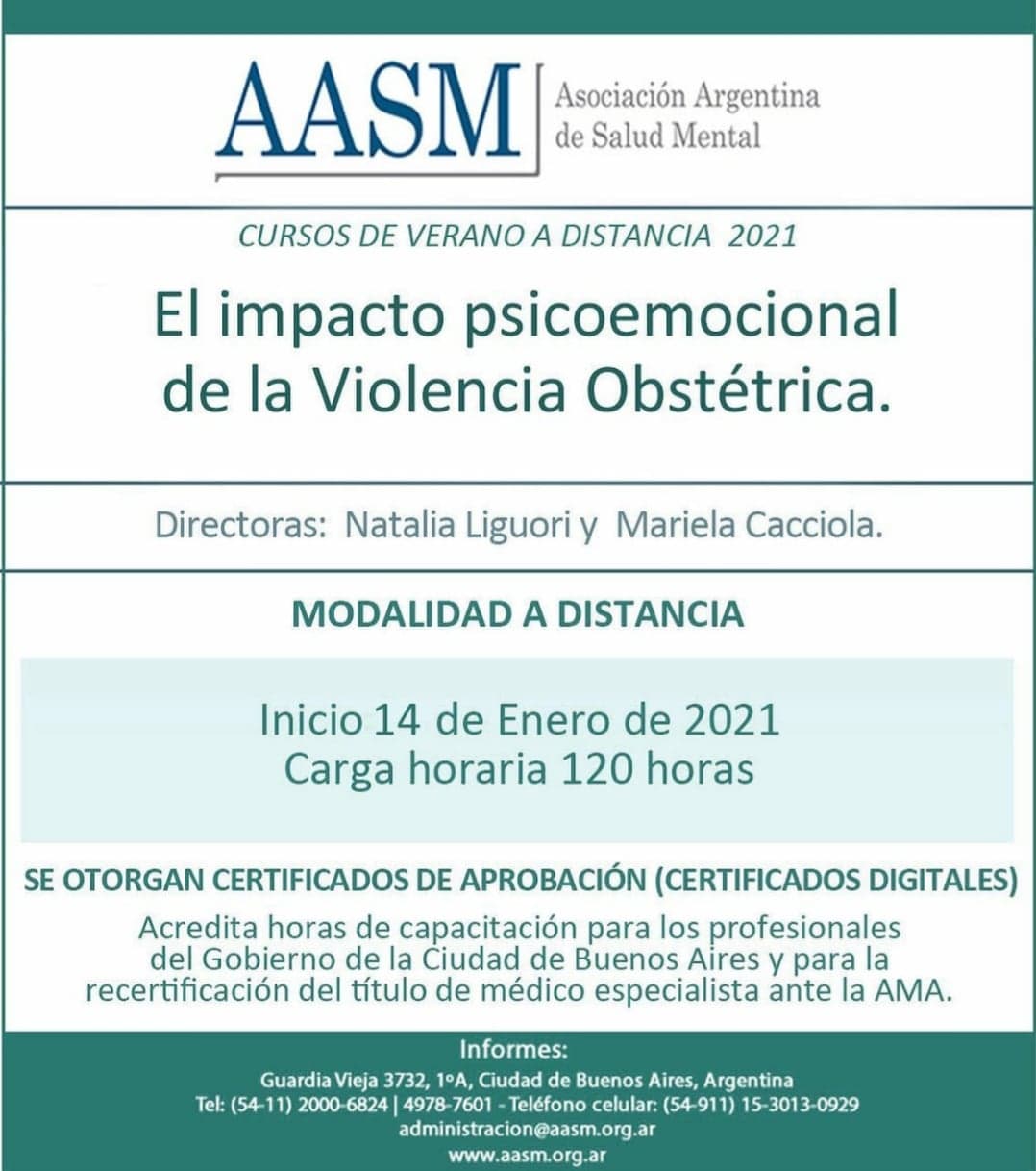 AASM
Asociación Argentina de Salud Mental

CURSOS DE VERANO A DISTANCIA 2021

El impacto psicoemocional de la Violencia Obstétrica.

Directoras: Natalia Liguori y Mariela Cacciola.

MODALIDAD A DISTANCIA

Inicio 14 de Enero de 2021
Carga horaria 120 horas

SE OTORGAN CERTIFICADOS DE APROBACIÓN (CERTIFICADOS DIGITALES)

Acredita horas de capacitación para los profesionales del Gobierno de la Ciudad de Buenos Aires y para la recertificación del título de médico especialista ante la AMA.

Informes:
Guardia Vieja 3732, 1ºA, Ciudad de Buenos Aires, Argentina
Tel: (54-11) 2000-6824 | 4978-7601 - Teléfono celular: (54-911) 15-3013-0929
administracion@aasm.org.ar
www.aasm.org.ar